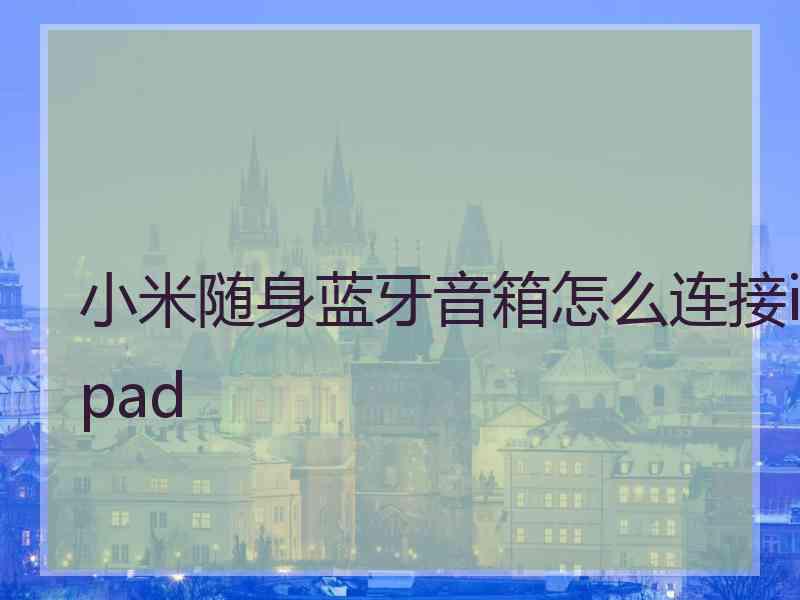 小米随身蓝牙音箱怎么连接ipad